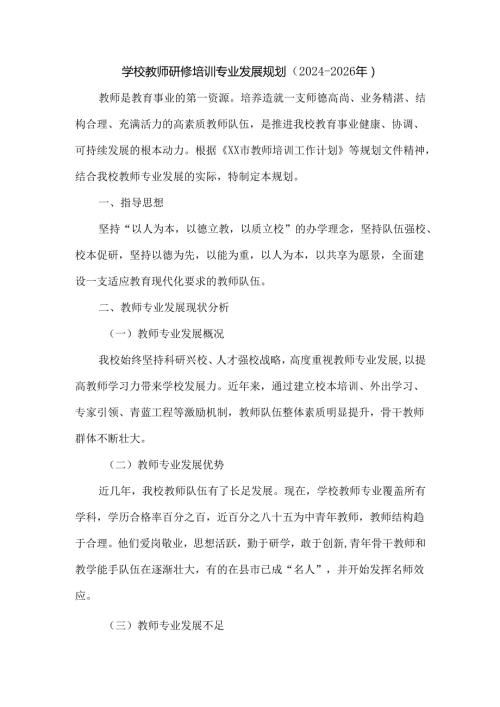 学校教师研修培训专业发展规划（2024-2026年）

教师是教育事业的第一资源。培养造就一支师德高尚、业务精湛、结构合理、充满活力的高素质教师队伍，是推进我校教育事业健康、协调、可持续发展的根本动力。根据《XX市教师培训工作计划》等规划文件精神，结合我校教师专业发展的实际，特制定本规划。

一、指导思想

坚持“以人为本，以德立教，以质立校”的办学理念，坚持队伍强校、校本促研，坚持以德为先，以能为重，以人为本，以共享为愿景，全面建设一支适应教育现代化要求的教师队伍。

二、教师专业发展现状分析

（一）教师专业发展概况

我校始终坚持科研兴校、人才强校战略，高度重视教师专业发展，以提高教师学习力带来学校发展力。近年来，通过建立校本培训、外出学习、专家引领、青蓝工程等激励机制，教师队伍整体素质明显提升，骨干教师群体不断壮大。

（二）教师专业发展优势

近几年，我校教师队伍有了长足发展。现在，学校教师专业覆盖所有学科，学历合格率百分之百，近百分之八十五为中青年教师，教师结构趋于合理。他们爱岗敬业，思想活跃，勤于研学，敢于创新,青年骨干教师和教学能手队伍在逐渐壮大，有的在县市已成“名人”，并开始发挥名师效应。

（三）教师专业发展不足